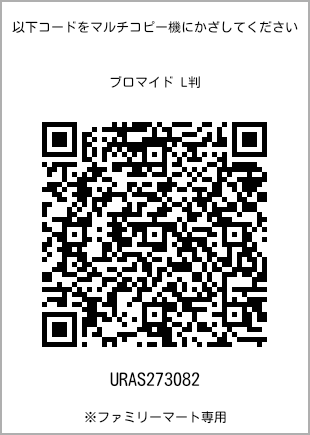 以下コードをマルチコピー機にかざしてください

ブロマイド L判

URAS273082

※ファミリーマート専用